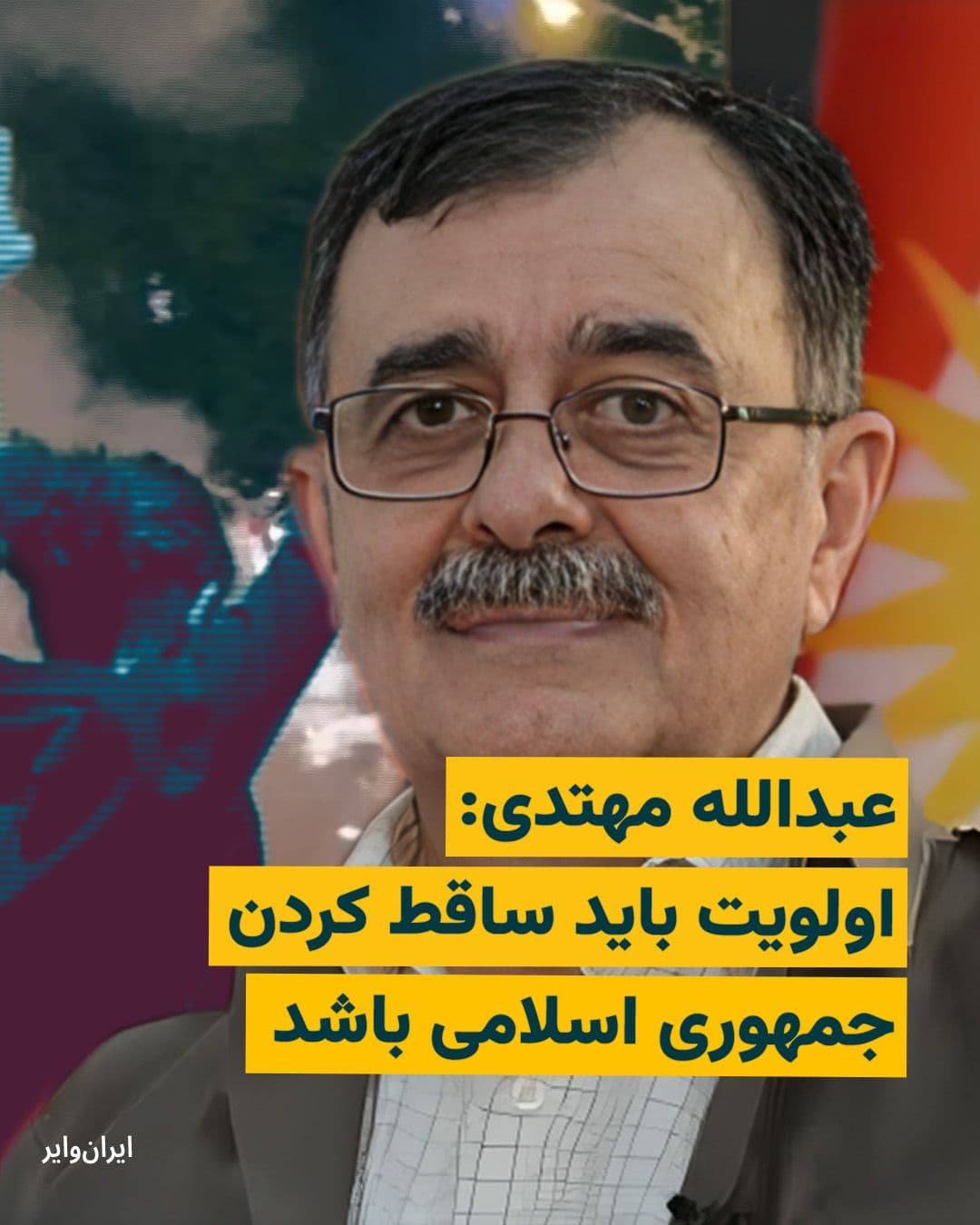 عبدالله مهتدی:
اولویت باید ساقط کردن
جمهوری اسلامی باشد

ایران‌وایر